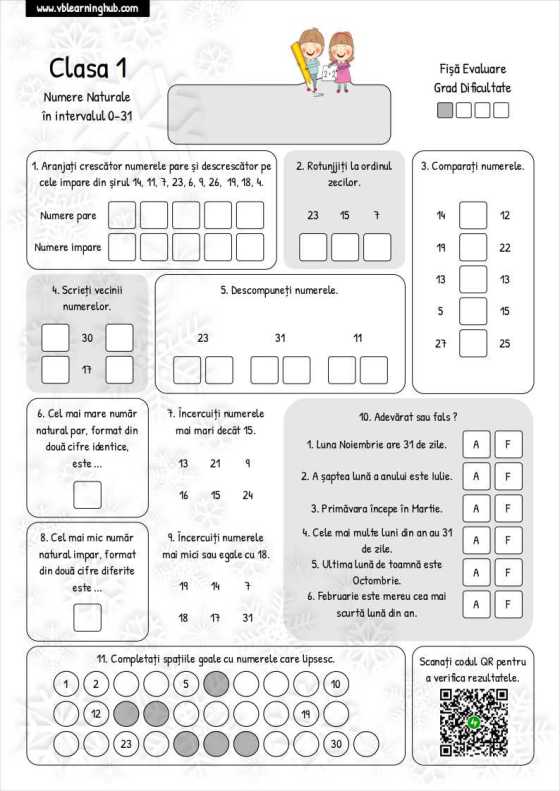 www.vblearninghub.com

Clasa 1

Numere Naturale
în intervalul 0-31

Fișă Evaluare
Grad Dificultate

1. Aranjați crescător numerele pare și descrescător pe cele impare din șirul 14, 11, 7, 23, 6, 9, 26, 19, 18, 4.

Numere pare

Numere impare

2. Rotunjiți la ordinul zecilor.

23 15 7

3. Comparați numerele.

14 12
19 22
13 13
5 15
27 25

4. Scrieți vecinii numerelor.

30
17

5. Descompuneți numerele.

23 31 11

6. Cel mai mare număr natural par, format din două cifre identice, este ...

7. Încercuiți numerele mai mari decât 15.

13 21 9
16 15 24

8. Cel mai mic număr natural impar, format din două cifre diferite este ...

9. Încercuiți numerele mai mici sau egale cu 18.

19 14 7
18 17 31

10. Adevărat sau fals ?

1. Luna Noiembrie are 31 de zile. A F
2. A șaptea lună a anului este Iulie. A F
3. Primăvara începe în Martie. A F
4. Cele mai multe luni din an au 31 de zile. A F
5. Ultima lună de toamnă este Octombrie. A F
6. Februarie este mereu cea mai scurtă lună din an. A F

11. Completați spațiile goale cu numerele care lipsesc.

1 2 5 10
12 19
23 30

Scanați codul QR pentru a verifica rezultatele.